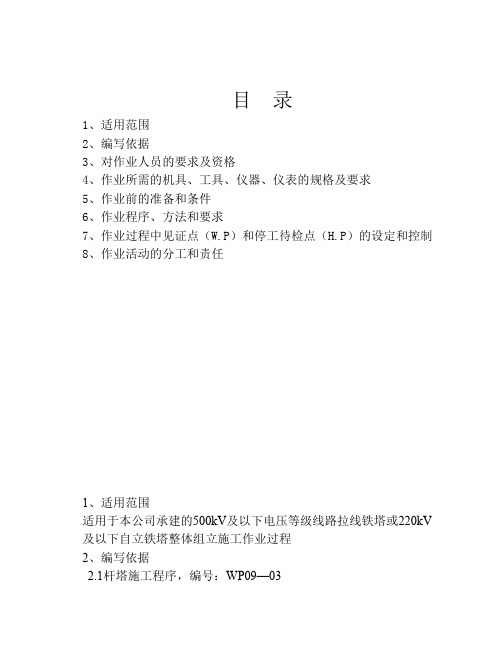 目 录

1、适用范围
2、编写依据
3、对作业人员的要求及资格
4、作业所需的机具、工具、仪器、仪表的规格及要求
5、作业前的准备和条件
6、作业程序、方法和要求
7、作业过程中见证点（W.P）和停工待检点（H.P）的设定和控制
8、作业活动的分工和责任

1、适用范围
适用于本公司承建的500kV及以下电压等级线路拉线铁塔或220kV及以下自立铁塔整体组立施工作业过程
2、编写依据
2.1杆塔施工程序，编号：WP09—03